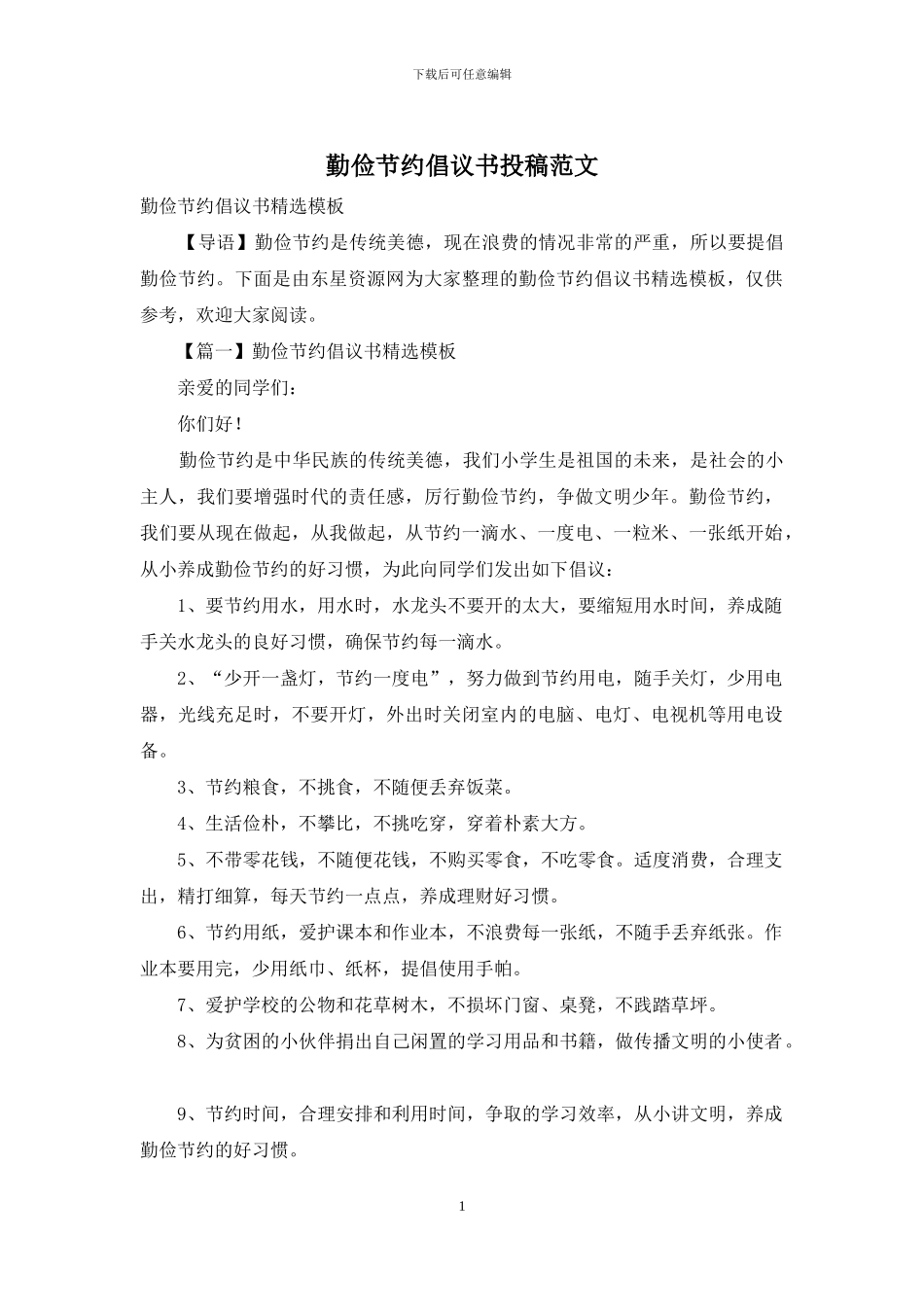 下载后可任意编辑

勤俭节约倡议书投稿范文

勤俭节约倡议书精选模板

【导语】勤俭节约是传统美德，现在浪费的情况非常的严重，所以要提倡勤俭节约。下面是由东星资源网为大家整理的勤俭节约倡议书精选模板，仅供参考，欢迎大家阅读。

【篇一】勤俭节约倡议书精选模板

亲爱的同学们：

你们好！

勤俭节约是中华民族的传统美德，我们小学生是祖国的未来，是社会的小主人，我们要增强时代的责任感，厉行勤俭节约，争做文明少年。勤俭节约，我们要从现在做起，从我做起，从节约一滴水、一度电、一粒米、一张纸开始，从小养成勤俭节约的好习惯，为此向同学们发出如下倡议：

1、要节约用水，用水时，水龙头不要开的太大，要缩短用水时间，养成随手关水龙头的良好习惯，确保节约每一滴水。

2、“少开一盏灯，节约一度电”，努力做到节约用电，随手关灯，少用电器，光线充足时，不要开灯，外出时关闭室内的电脑、电灯、电视机等用电设备。

3、节约粮食，不挑食，不随便丢弃饭菜。

4、生活俭朴，不攀比，不挑吃穿，穿着朴素大方。

5、不带零花钱，不随便花钱，不购买零食，不吃零食。适度消费，合理支出，精打细算，每天节约一点点，养成理财好习惯。

6、节约用纸，爱护课本和作业本，不浪费每一张纸，不随手丢弃纸张。作业本要用完，少用纸巾、纸杯，提倡使用手帕。

7、爱护学校的公物和花草树木，不损坏门窗、桌凳，不践踏草坪。

8、为贫困的小伙伴捐出自己闲置的学习用品和书籍，做传播文明的小使者。

9、节约时间，合理安排和利用时间，争取的学习效率，从小讲文明，养成勤俭节约的好习惯。

1